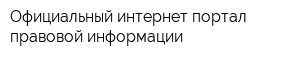 Официальный интернет портал правовой информации